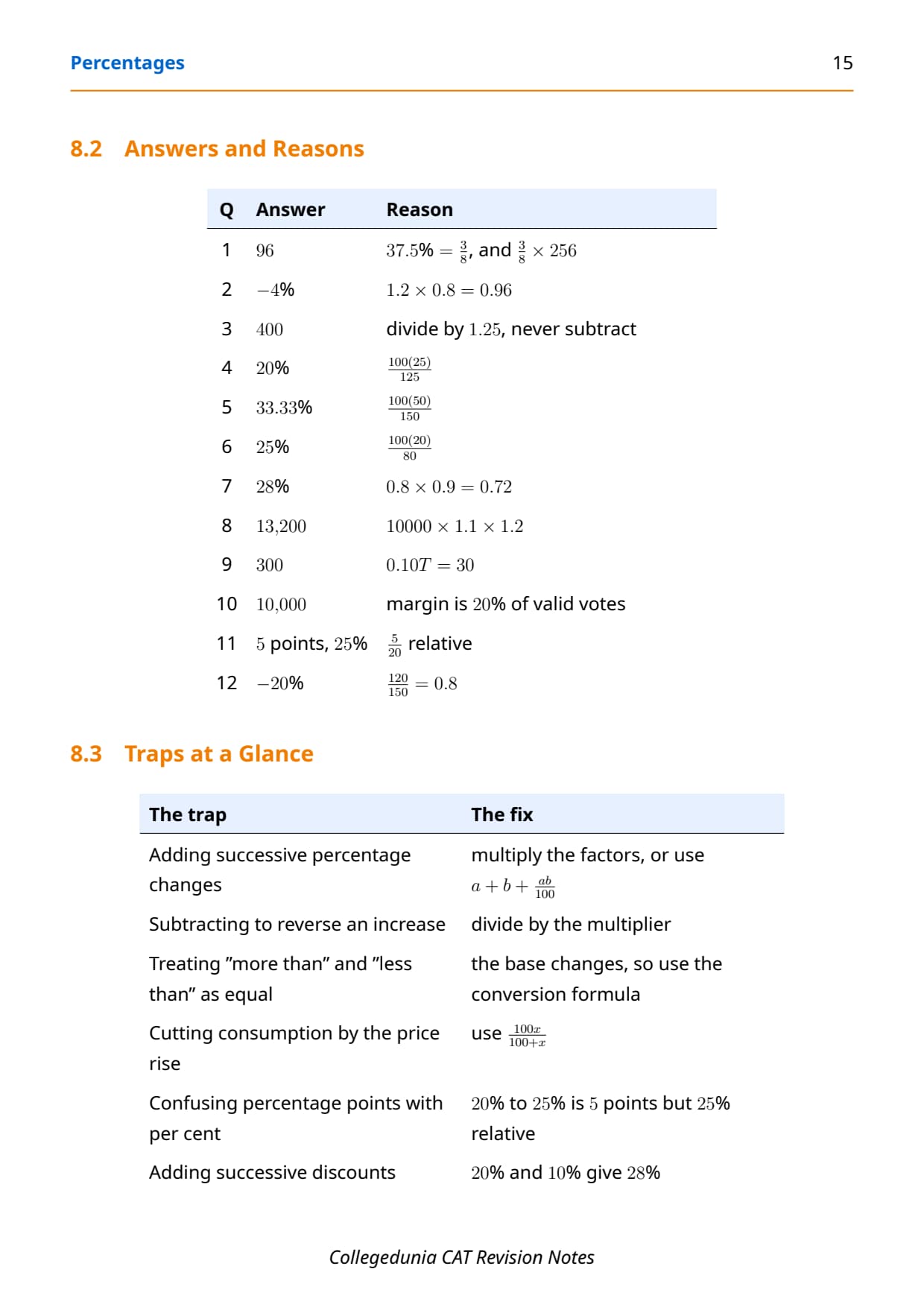 Percentages 15

8.2 Answers and Reasons

| Q | Answer | Reason |
|---|---|---|
| 1 | $96$ | $37.5\% = \frac{3}{8}$, and $\frac{3}{8} \times 256$ |
| 2 | $-4\%$ | $1.2 \times 0.8 = 0.96$ |
| 3 | $400$ | divide by $1.25$, never subtract |
| 4 | $20\%$ | $\frac{100(25)}{125}$ |
| 5 | $33.33\%$ | $\frac{100(50)}{150}$ |
| 6 | $25\%$ | $\frac{100(20)}{80}$ |
| 7 | $28\%$ | $0.8 \times 0.9 = 0.72$ |
| 8 | $13{,}200$ | $10000 \times 1.1 \times 1.2$ |
| 9 | $300$ | $0.10T = 30$ |
| 10 | $10{,}000$ | margin is $20\%$ of valid votes |
| 11 | $5$ points, $25\%$ | $\frac{5}{20}$ relative |
| 12 | $-20\%$ | $\frac{120}{150} = 0.8$ |

8.3 Traps at a Glance

| The trap | The fix |
|---|---|
| Adding successive percentage changes | multiply the factors, or use $a + b + \frac{ab}{100}$ |
| Subtracting to reverse an increase | divide by the multiplier |
| Treating ”more than” and ”less than” as equal | the base changes, so use the conversion formula |
| Cutting consumption by the price rise | use $\frac{100x}{100+x}$ |
| Confusing percentage points with per cent | $20\%$ to $25\%$ is $5$ points but $25\%$ relative |
| Adding successive discounts | $20\%$ and $10\%$ give $28\%$ |

Collegedunia CAT Revision Notes